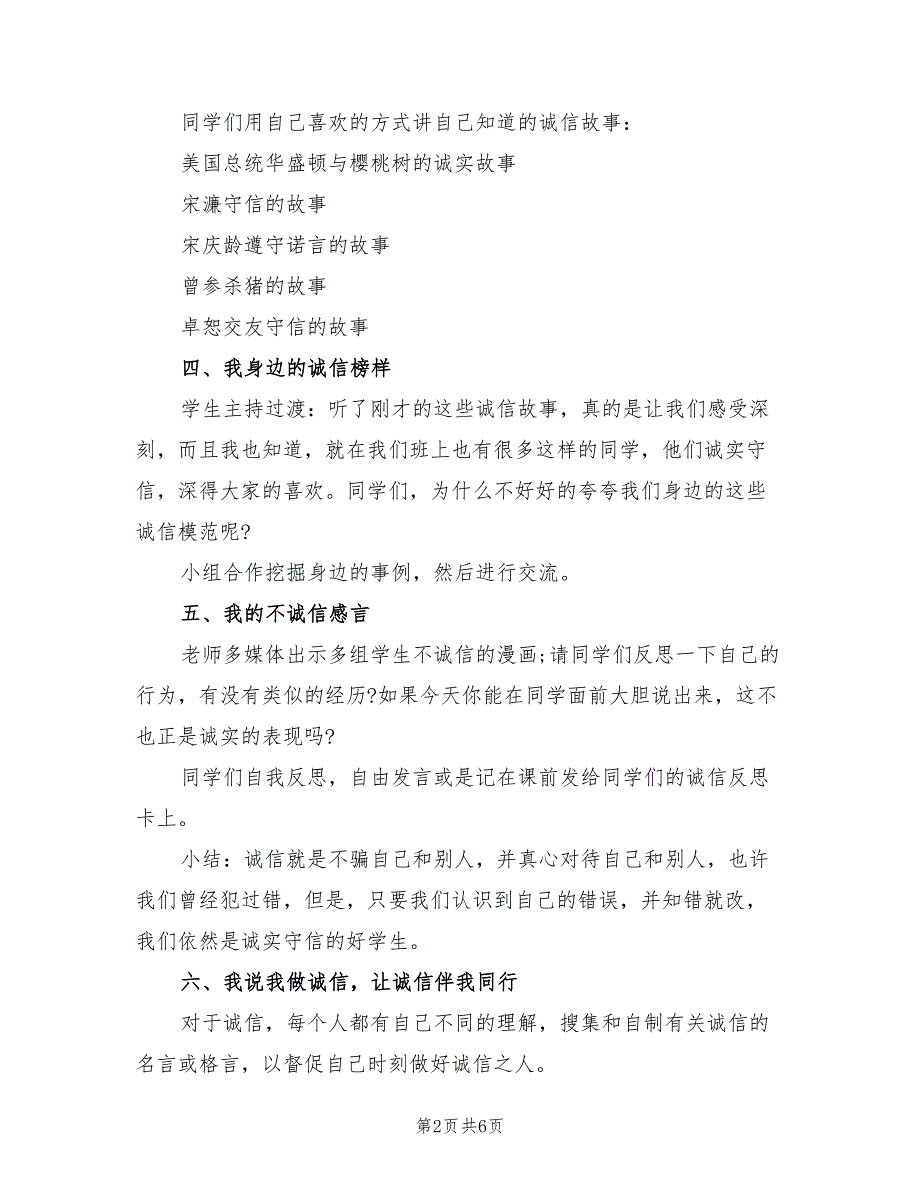 同学们用自己喜欢的方式讲自己知道的诚信故事：

美国总统华盛顿与樱桃树的诚实故事

宋濂守信的故事

宋庆龄遵守诺言的故事

曾参杀猪的故事

卓恕交友守信的故事

四、我身边的诚信榜样

学生主持过渡：听了刚才的这些诚信故事，真的是让我们感受深刻，而且我也知道，就在我们班上也有很多这样的同学，他们诚实守信，深得大家的喜欢。同学们，为什么不好好的夸夸我们身边的这些诚信模范呢?

小组合作挖掘身边的事例，然后进行交流。

五、我的不诚信感言

老师多媒体出示多组学生不诚信的漫画;请同学们反思一下自己的行为，有没有类似的经历?如果今天你能在同学面前大胆说出来，这不也正是诚实的表现吗?

同学们自我反思，自由发言或是记在课前发给同学们的诚信反思卡上。

小结：诚信就是不骗自己和别人，并真心对待自己和别人，也许我们曾经犯过错，但是，只要我们认识到自己的错误，并知错就改，我们依然是诚实守信的好学生。

六、我说我做诚信，让诚信伴我同行

对于诚信，每个人都有自己不同的理解，搜集和自制有关诚信的名言或格言，以督促自己时刻做好诚信之人。

第2页 共6页